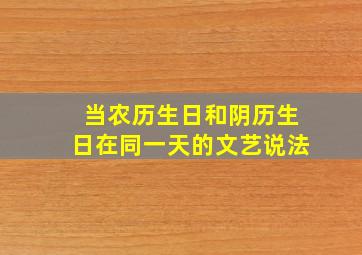 当农历生日和阴历生日在同一天的文艺说法